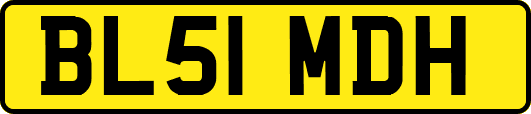 BL51 MDH